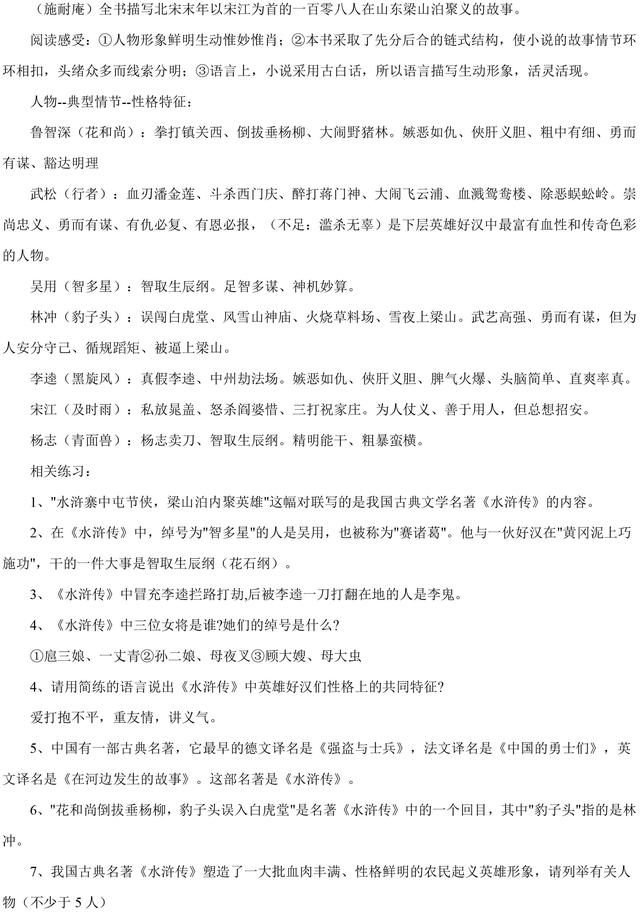 （施耐庵）全书描写北宋末年以宋江为首的一百零八人在山东梁山泊聚义的故事。

阅读感受：①人物形象鲜明生动惟妙惟肖；②本书采取了先分后合的链式结构，使小说的故事情节环环相扣，头绪众多而线索分明；③语言上，小说采用古白话，所以语言描写生动形象，活灵活现。

人物--典型情节--性格特征：

鲁智深（花和尚）：拳打镇关西、倒拔垂杨柳、大闹野猪林。嫉恶如仇、侠肝义胆、粗中有细、勇而有谋、豁达明理

武松（行者）：血刃潘金莲、斗杀西门庆、醉打蒋门神、大闹飞云浦、血溅鸳鸯楼、除恶蜈蚣岭。崇尚忠义、勇而有谋、有仇必复、有恩必报，（不足：滥杀无辜）是下层英雄好汉中最富有血性和传奇色彩的人物。

吴用（智多星）：智取生辰纲。足智多谋、神机妙算。

林冲（豹子头）：误闯白虎堂、风雪山神庙、火烧草料场、雪夜上梁山。武艺高强、勇而有谋，但为人安分守己、循规蹈矩、被逼上梁山。

李逵（黑旋风）：真假李逵、中州劫法场。嫉恶如仇、侠肝义胆、脾气火爆、头脑简单、直爽率真。

宋江（及时雨）：私放晁盖、怒杀阎婆惜、三打祝家庄。为人仗义、善于用人，但总想招安。

杨志（青面兽）：杨志卖刀、智取生辰纲。精明能干、粗暴蛮横。

相关练习：

1、"水浒寨中屯节侠，梁山泊内聚英雄"这幅对联写的是我国古典文学名著《水浒传》的内容。

2、在《水浒传》中，绰号为"智多星"的人是吴用，也被称为"赛诸葛"。他与一伙好汉在"黄冈泥上巧施功"，干的一件大事是智取生辰纲（花石纲）。

3、《水浒传》中冒充李逵拦路打劫,后被李逵一刀打翻在地的人是李鬼。

4、《水浒传》中三位女将是谁?她们的绰号是什么?

①扈三娘、一丈青②孙二娘、母夜叉③顾大嫂、母大虫

4、请用简练的语言说出《水浒传》中英雄好汉们性格上的共同特征?

爱打抱不平，重友情，讲义气。

5、中国有一部古典名著，它最早的德文译名是《强盗与士兵》，法文译名是《中国的勇士们》，英文译名是《在河边发生的故事》。这部名著是《水浒传》。

6、"花和尚倒拔垂杨柳，豹子头误入白虎堂"是名著《水浒传》中的一个回目，其中"豹子头"指的是林冲。

7、我国古典名著《水浒传》塑造了一大批血肉丰满、性格鲜明的农民起义英雄形象，请列举有关人物（不少于 5 人）